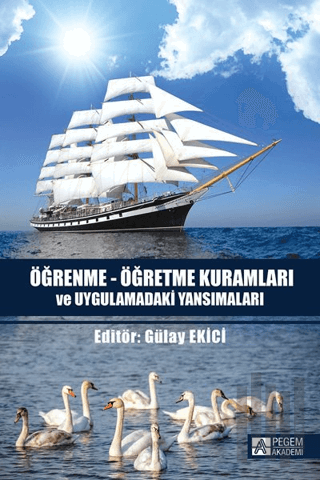 ÖĞRENME - ÖĞRETME KURAMLARI
ve UYGULAMADAKİ YANSIMALARI

Editör: Gülay EKİCİ

PEGEM AKADEMİ